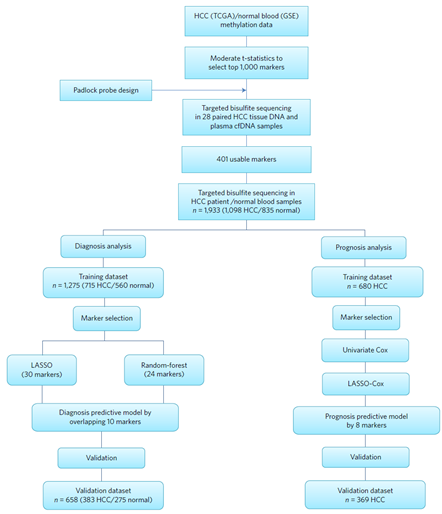 HCC (TCGA)/normal blood (GSE) methylation data

Moderate t-statistics to select top 1,000 markers

Padlock probe design

Targeted bisulfite sequencing in 28 paired HCC tissue DNA and plasma cfDNA samples

401 usable markers

Targeted bisulfite sequencing in HCC patient /normal blood samples $n$ = 1,933 (1,098 HCC/835 normal)

Diagnosis analysis

Training dataset $n$ = 1,275 (715 HCC/560 normal)

Marker selection

LASSO (30 markers)

Random-forest (24 markers)

Diagnosis predictive model by overlapping 10 markers

Validation

Validation dataset $n$ = 658 (383 HCC/275 normal)

Prognosis analysis

Training dataset $n$ = 680 HCC

Marker selection

Univariate Cox

LASSO-Cox

Prognosis predictive model by 8 markers

Validation

Validation dataset $n$ = 369 HCC